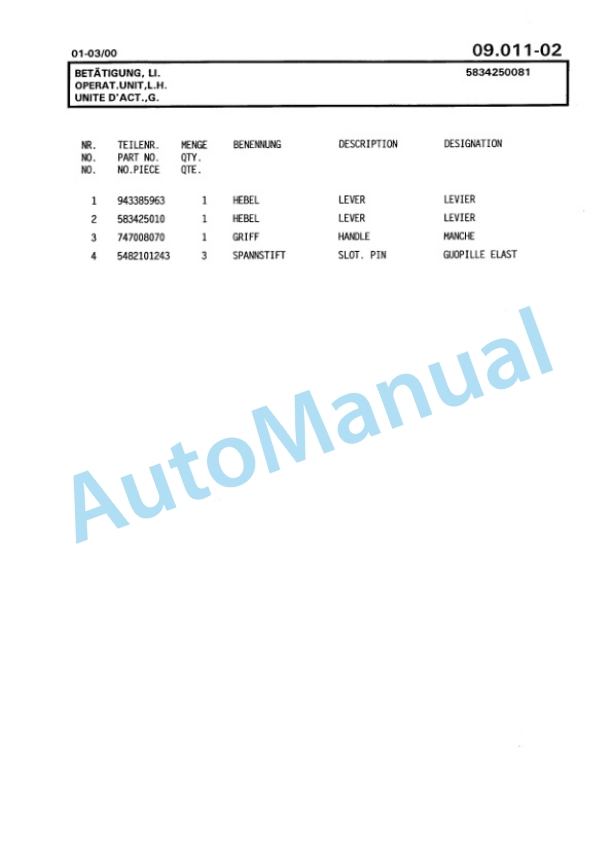 01-03/00

09.011-02

BETÄTIGUNG, LI.
OPERAT.UNIT,L.H.
UNITE D'ACT.,G.

5834250081

| NR. NO. NO. | TEILENR. PART NO. NO.PIECE | MENGE QTY. QTE. | BENENNUNG | DESCRIPTION | DESIGNATION |
|---|---|---|---|---|---|
| 1 | 943385963 | 1 | HEBEL | LEVER | LEVIER |
| 2 | 583425010 | 1 | HEBEL | LEVER | LEVIER |
| 3 | 747008070 | 1 | GRIFF | HANDLE | MANCHE |
| 4 | 5482101243 | 3 | SPANNSTIFT | SLOT. PIN | GUOPILLE ELAST |

AutoManual